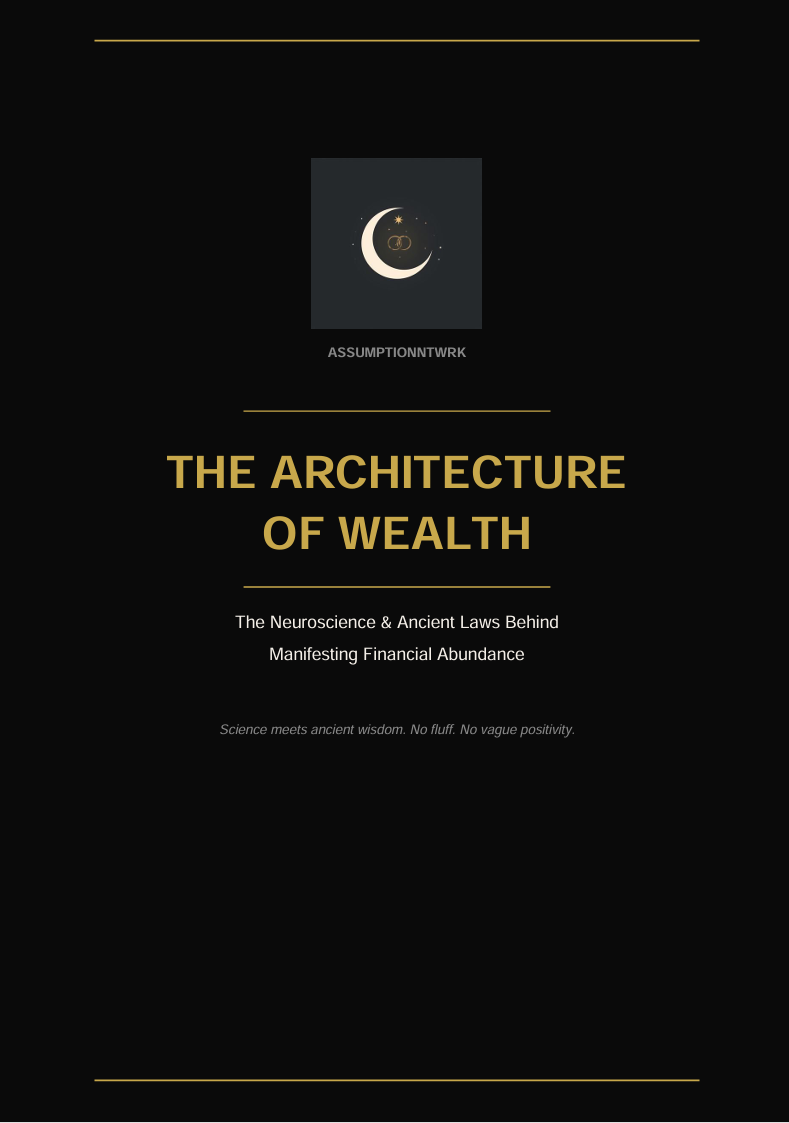 ASSUMPTIONNTWRK

THE ARCHITECTURE OF WEALTH

The Neuroscience & Ancient Laws Behind Manifesting Financial Abundance

Science meets ancient wisdom. No fluff. No vague positivity.